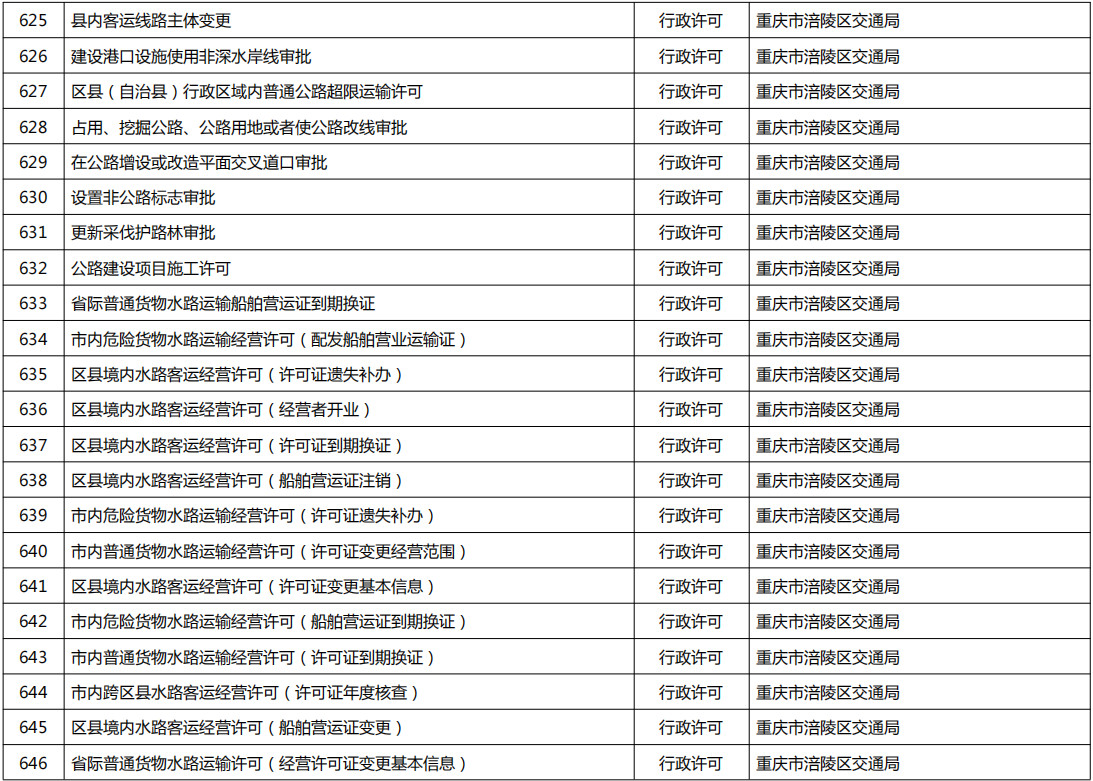 | 625 | 县内客运线路主体变更 | 行政许可 | 重庆市涪陵区交通局 |
|---|---|---|---|
| 626 | 建设港口设施使用非深水岸线审批 | 行政许可 | 重庆市涪陵区交通局 |
| 627 | 区县（自治县）行政区域内普通公路超限运输许可 | 行政许可 | 重庆市涪陵区交通局 |
| 628 | 占用、挖掘公路、公路用地或者使公路改线审批 | 行政许可 | 重庆市涪陵区交通局 |
| 629 | 在公路增设或改造平面交叉道口审批 | 行政许可 | 重庆市涪陵区交通局 |
| 630 | 设置非公路标志审批 | 行政许可 | 重庆市涪陵区交通局 |
| 631 | 更新采伐护路林审批 | 行政许可 | 重庆市涪陵区交通局 |
| 632 | 公路建设项目施工许可 | 行政许可 | 重庆市涪陵区交通局 |
| 633 | 省际普通货物水路运输船舶营运证到期换证 | 行政许可 | 重庆市涪陵区交通局 |
| 634 | 市内危险货物水路运输经营许可（配发船舶营业运输证） | 行政许可 | 重庆市涪陵区交通局 |
| 635 | 区县境内水路客运经营许可（许可证遗失补办） | 行政许可 | 重庆市涪陵区交通局 |
| 636 | 区县境内水路客运经营许可（经营者开业） | 行政许可 | 重庆市涪陵区交通局 |
| 637 | 区县境内水路客运经营许可（许可证到期换证） | 行政许可 | 重庆市涪陵区交通局 |
| 638 | 区县境内水路客运经营许可（船舶营运证注销） | 行政许可 | 重庆市涪陵区交通局 |
| 639 | 市内危险货物水路运输经营许可（许可证遗失补办） | 行政许可 | 重庆市涪陵区交通局 |
| 640 | 市内普通货物水路运输经营许可（许可证变更经营范围） | 行政许可 | 重庆市涪陵区交通局 |
| 641 | 区县境内水路客运经营许可（许可证变更基本信息） | 行政许可 | 重庆市涪陵区交通局 |
| 642 | 市内危险货物水路运输经营许可（船舶营运证到期换证） | 行政许可 | 重庆市涪陵区交通局 |
| 643 | 市内普通货物水路运输经营许可（许可证到期换证） | 行政许可 | 重庆市涪陵区交通局 |
| 644 | 市内跨区县水路客运经营许可（许可证年度核查） | 行政许可 | 重庆市涪陵区交通局 |
| 645 | 区县境内水路客运经营许可（船舶营运证变更） | 行政许可 | 重庆市涪陵区交通局 |
| 646 | 省际普通货物水路运输许可（经营许可证变更基本信息） | 行政许可 | 重庆市涪陵区交通局 |